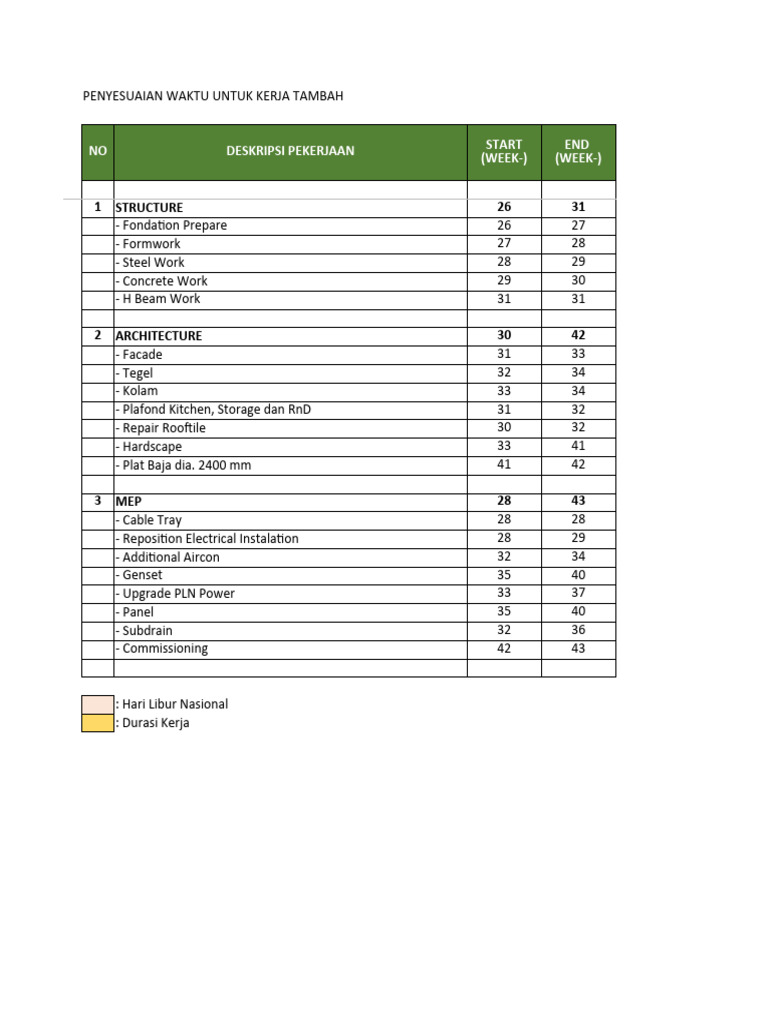 PENYESUAIAN WAKTU UNTUK KERJA TAMBAH

| NO | DESKRIPSI PEKERJAAN | START (WEEK-) | END (WEEK-) |
|---|---|---|---|
| | | | |
| 1 | STRUCTURE | 26 | 31 |
| | - Fondation Prepare | 26 | 27 |
| | - Formwork | 27 | 28 |
| | - Steel Work | 28 | 29 |
| | - Concrete Work | 29 | 30 |
| | - H Beam Work | 31 | 31 |
| | | | |
| 2 | ARCHITECTURE | 30 | 42 |
| | - Facade | 31 | 33 |
| | - Tegel | 32 | 34 |
| | - Kolam | 33 | 34 |
| | - Plafond Kitchen, Storage dan RnD | 31 | 32 |
| | - Repair Rooftile | 30 | 32 |
| | - Hardscape | 33 | 41 |
| | - Plat Baja dia. 2400 mm | 41 | 42 |
| | | | |
| 3 | MEP | 28 | 43 |
| | - Cable Tray | 28 | 28 |
| | - Reposition Electrical Instalation | 28 | 29 |
| | - Additional Aircon | 32 | 34 |
| | - Genset | 35 | 40 |
| | - Upgrade PLN Power | 33 | 37 |
| | - Panel | 35 | 40 |
| | - Subdrain | 32 | 36 |
| | - Commissioning | 42 | 43 |
| | | | |

: Hari Libur Nasional
: Durasi Kerja